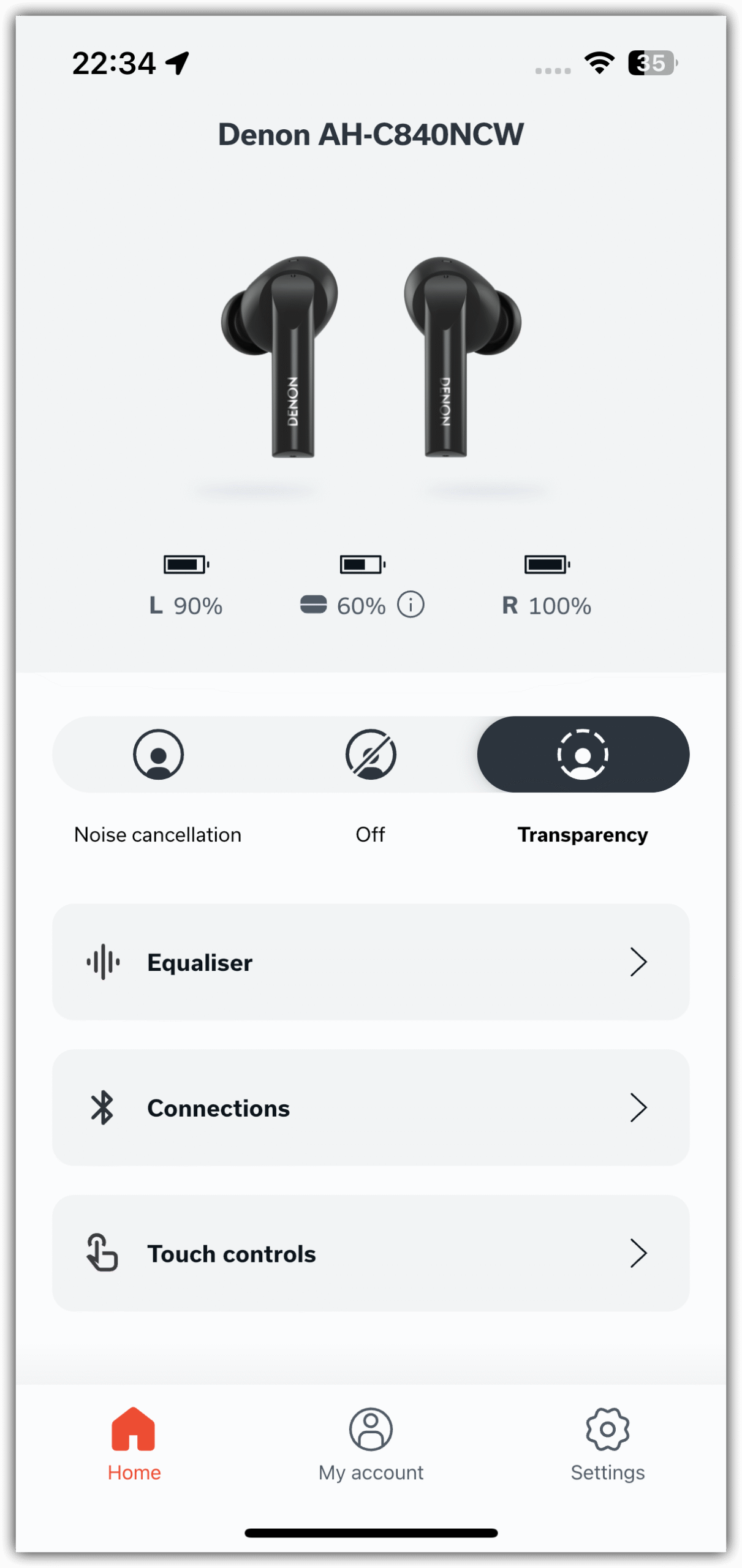 22:34

35

Denon AH-C840NCW

DENON

DENON

L 90%

60%

R 100%

Noise cancellation

Off

Transparency

Equaliser

Connections

Touch controls

Home

My account

Settings